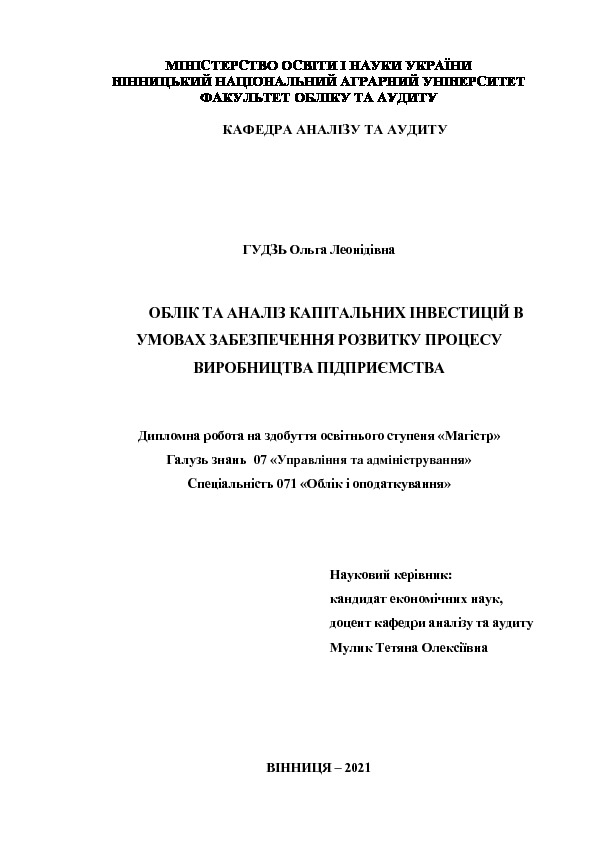 МІНІСТЕРСТВО ОСВІТИ І НАУКИ УКРАЇНИ
ВІННИЦЬКИЙ НАЦІОНАЛЬНИЙ АГРАРНИЙ УНІВЕРСИТЕТ
ФАКУЛЬТЕТ ОБЛІКУ ТА АУДИТУ

КАФЕДРА АНАЛІЗУ ТА АУДИТУ

ГУДЗЬ Ольга Леонідівна

ОБЛІК ТА АНАЛІЗ КАПІТАЛЬНИХ ІНВЕСТИЦІЙ В УМОВАХ ЗАБЕЗПЕЧЕННЯ РОЗВИТКУ ПРОЦЕСУ ВИРОБНИЦТВА ПІДПРИЄМСТВА

Дипломна робота на здобуття освітнього ступеня «Магістр»
Галузь знань 07 «Управління та адміністрування»
Спеціальність 071 «Облік і оподаткування»

Науковий керівник:
кандидат економічних наук,
доцент кафедри аналізу та аудиту
Мулик Тетяна Олексіївна

ВІННИЦЯ – 2021